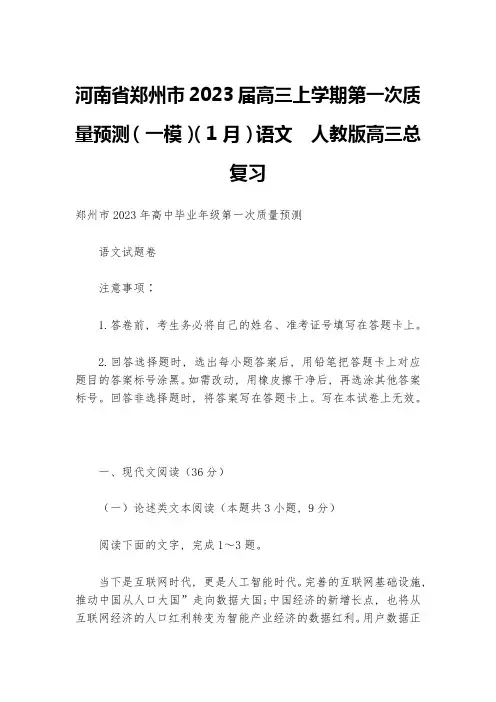 河南省郑州市2023届高三上学期第一次质量预测（一模）（1月）语文　人教版高三总复习

郑州市2023年高中毕业年级第一次质量预测

语文试题卷

注意事项：

1.答卷前，考生务必将自己的姓名、准考证号填写在答题卡上。

2.回答选择题时，选出每小题答案后，用铅笔把答题卡上对应题目的答案标号涂黑。如需改动，用橡皮擦干净后，再选涂其他答案标号。回答非选择题时，将答案写在答题卡上。写在本试卷上无效。

一、现代文阅读（36分）

（一）论述类文本阅读（本题共3小题，9分）

阅读下面的文字，完成1～3题。

当下是互联网时代，更是人工智能时代。完善的互联网基础设施，推动中国从人口大国”走向数据大国；中国经济的新增长点，也将从互联网经济的人口红利转变为智能产业经济的数据红利。用户数据正